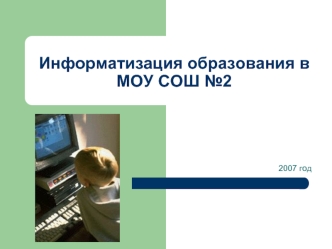 Информатизация образования в МОУ СОШ №2

2007 год